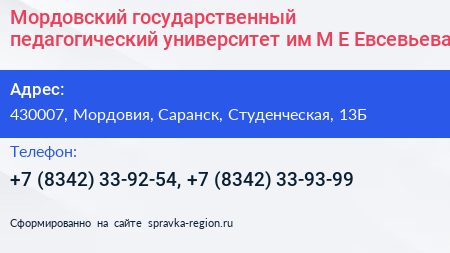 Мордовский государственный педагогический университет им М Е Евсевьева

Адрес:

430007, Мордовия, Саранск, Студенческая, 13Б

Телефон:

+7 (8342) 33-92-54, +7 (8342) 33-93-99

Сформированно на сайте spravka-region.ru